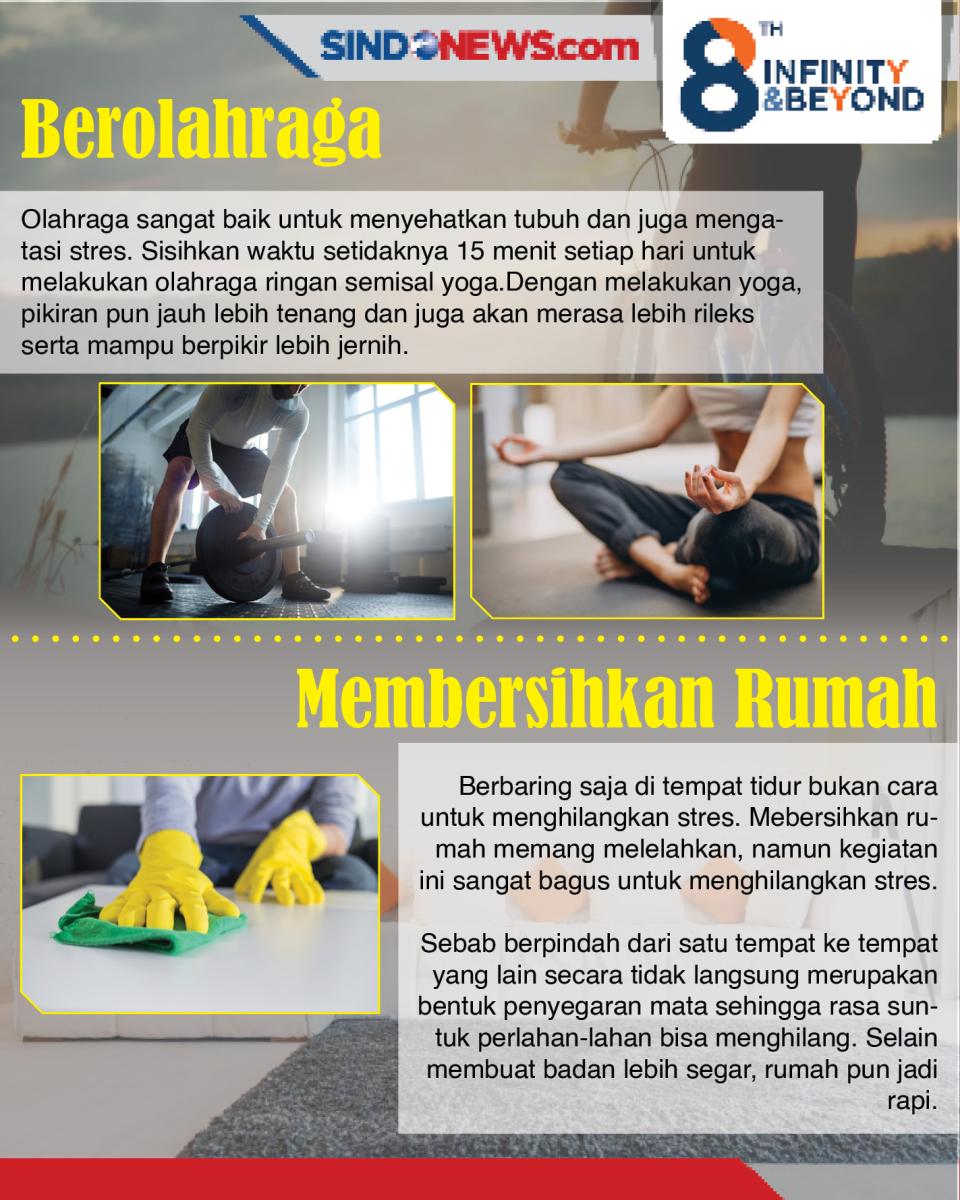 SINDONEWS.com

8TH INFINITY &BEYOND

Berolahraga

Olahraga sangat baik untuk menyehatkan tubuh dan juga mengatasi stres. Sisihkan waktu setidaknya 15 menit setiap hari untuk melakukan olahraga ringan semisal yoga.Dengan melakukan yoga, pikiran pun jauh lebih tenang dan juga akan merasa lebih rileks serta mampu berpikir lebih jernih.

Membersihkan Rumah

Berbaring saja di tempat tidur bukan cara untuk menghilangkan stres. Mebersihkan rumah memang melelahkan, namun kegiatan ini sangat bagus untuk menghilangkan stres.

Sebab berpindah dari satu tempat ke tempat yang lain secara tidak langsung merupakan bentuk penyegaran mata sehingga rasa suntuk perlahan-lahan bisa menghilang. Selain membuat badan lebih segar, rumah pun jadi rapi.